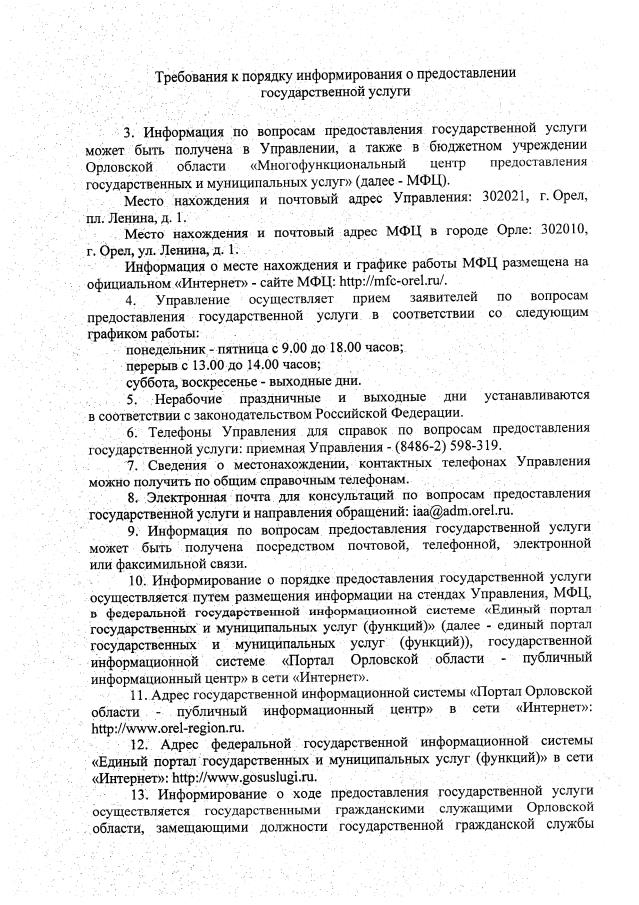 Требования к порядку информирования о предоставлении государственной услуги

3. Информация по вопросам предоставления государственной услуги может быть получена в Управлении, а также в бюджетном учреждении Орловской области «Многофункциональный центр предоставления государственных и муниципальных услуг» (далее - МФЦ).

Место нахождения и почтовый адрес Управления: 302021, г. Орел, пл. Ленина, д. 1.

Место нахождения и почтовый адрес МФЦ в городе Орле: 302010, г. Орел, ул. Ленина, д. 1.

Информация о месте нахождения и графике работы МФЦ размещена на официальном «Интернет» - сайте МФЦ: http://mfc-orel.ru/.

4. Управление осуществляет прием заявителей по вопросам предоставления государственной услуги в соответствии со следующим графиком работы:

понедельник - пятница с 9.00 до 18.00 часов;

перерыв с 13.00 до 14.00 часов;

суббота, воскресенье - выходные дни.

5. Нерабочие праздничные и выходные дни устанавливаются в соответствии с законодательством Российской Федерации.

6. Телефоны Управления для справок по вопросам предоставления государственной услуги: приемная Управления - (8486-2) 598-319.

7. Сведения о местонахождении, контактных телефонах Управления можно получить по общим справочным телефонам.

8. Электронная почта для консультаций по вопросам предоставления государственной услуги и направления обращений: iaa@adm.orel.ru.

9. Информация по вопросам предоставления государственной услуги может быть получена посредством почтовой, телефонной, электронной или факсимильной связи.

10. Информирование о порядке предоставления государственной услуги осуществляется путем размещения информации на стендах Управления, МФЦ, в федеральной государственной информационной системе «Единый портал государственных и муниципальных услуг (функций)» (далее - единый портал государственных и муниципальных услуг (функций)), государственной информационной системе «Портал Орловской области - публичный информационный центр» в сети «Интернет».

11. Адрес государственной информационной системы «Портал Орловской области - публичный информационный центр» в сети «Интернет»: http://www.orel-region.ru.

12. Адрес федеральной государственной информационной системы «Единый портал государственных и муниципальных услуг (функций)» в сети «Интернет»: http://www.gosuslugi.ru.

13. Информирование о ходе предоставления государственной услуги осуществляется государственными гражданскими служащими Орловской области, замещающими должности государственной гражданской службы